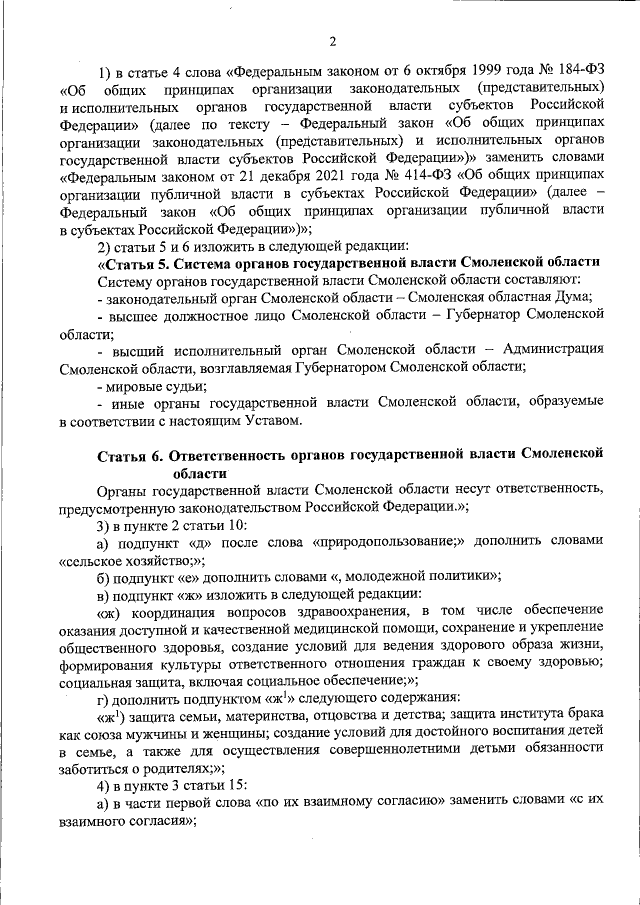 2

1) в статье 4 слова «Федеральным законом от 6 октября 1999 года № 184-ФЗ «Об общих принципах организации законодательных (представительных) и исполнительных органов государственной власти субъектов Российской Федерации» (далее по тексту – Федеральный закон «Об общих принципах организации законодательных (представительных) и исполнительных органов государственной власти субъектов Российской Федерации»)» заменить словами «Федеральным законом от 21 декабря 2021 года № 414-ФЗ «Об общих принципах организации публичной власти в субъектах Российской Федерации» (далее – Федеральный закон «Об общих принципах организации публичной власти в субъектах Российской Федерации»)»;

2) статьи 5 и 6 изложить в следующей редакции:

«Статья 5. Система органов государственной власти Смоленской области

Систему органов государственной власти Смоленской области составляют:

- законодательный орган Смоленской области – Смоленская областная Дума;

- высшее должностное лицо Смоленской области – Губернатор Смоленской области;

- высший исполнительный орган Смоленской области – Администрация Смоленской области, возглавляемая Губернатором Смоленской области;

- мировые судьи;

- иные органы государственной власти Смоленской области, образуемые в соответствии с настоящим Уставом.

Статья 6. Ответственность органов государственной власти Смоленской области

Органы государственной власти Смоленской области несут ответственность, предусмотренную законодательством Российской Федерации.»;

3) в пункте 2 статьи 10:

а) подпункт «д» после слова «природопользование;» дополнить словами «сельское хозяйство;»;

б) подпункт «е» дополнить словами «, молодежной политики»;

в) подпункт «ж» изложить в следующей редакции:

«ж) координация вопросов здравоохранения, в том числе обеспечение оказания доступной и качественной медицинской помощи, сохранение и укрепление общественного здоровья, создание условий для ведения здорового образа жизни, формирования культуры ответственного отношения граждан к своему здоровью; социальная защита, включая социальное обеспечение;»;

г) дополнить подпунктом «ж$^1$» следующего содержания:

«ж$^1$) защита семьи, материнства, отцовства и детства; защита института брака как союза мужчины и женщины; создание условий для достойного воспитания детей в семье, а также для осуществления совершеннолетними детьми обязанности заботиться о родителях;»;

4) в пункте 3 статьи 15:

а) в части первой слова «по их взаимному согласию» заменить словами «с их взаимного согласия»;